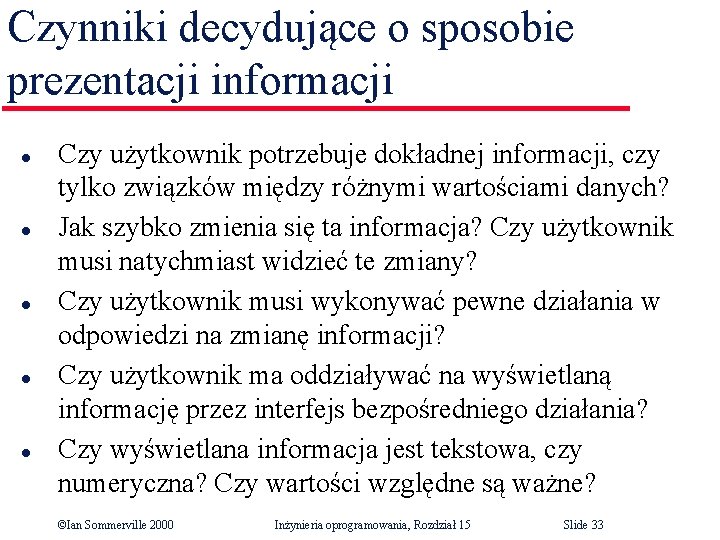 Czynniki decydujące o sposobie prezentacji informacji

- Czy użytkownik potrzebuje dokładnej informacji, czy tylko związków między różnymi wartościami danych?
- Jak szybko zmienia się ta informacja? Czy użytkownik musi natychmiast widzieć te zmiany?
- Czy użytkownik musi wykonywać pewne działania w odpowiedzi na zmianę informacji?
- Czy użytkownik ma oddziaływać na wyświetlaną informację przez interfejs bezpośredniego działania?
- Czy wyświetlana informacja jest tekstowa, czy numeryczna? Czy wartości względne są ważne?

©Ian Sommerville 2000 Inżynieria oprogramowania, Rozdział 15 Slide 33